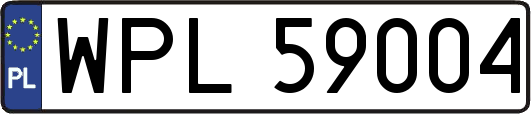 PL
WPL 59004